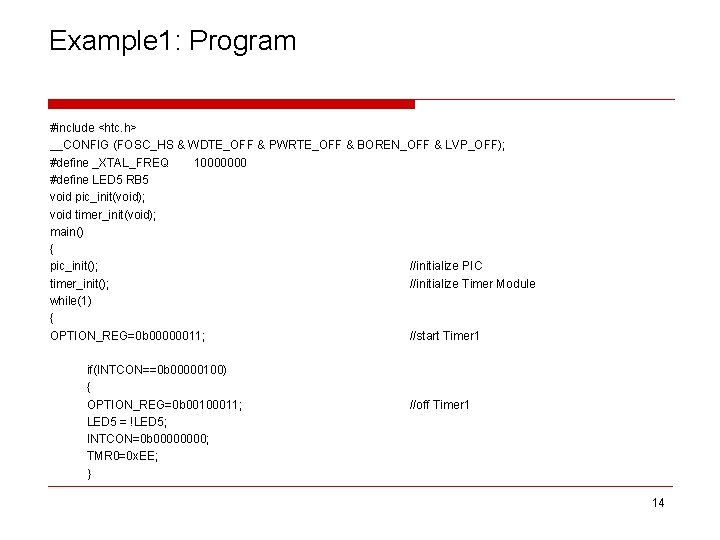 Example1: Program

#include <htc.h>
__CONFIG (FOSC_HS & WDTE_OFF & PWRTE_OFF & BOREN_OFF & LVP_OFF);
#define _XTAL_FREQ 10000000
#define LED5 RB5
void pic_init(void);
void timer_init(void);
main()
{
pic_init(); //initialize PIC
timer_init(); //initialize Timer Module
while(1)
{
OPTION_REG=0b00000011; //start Timer1

if(INTCON==0b00000100)
{
OPTION_REG=0b00100011; //off Timer1
LED5 = !LED5;
INTCON=0b00000000;
TMR0=0xEE;
}

14